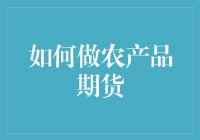 如何做农产品期货